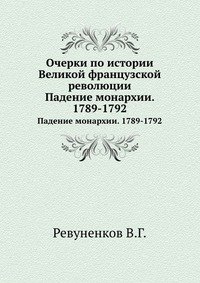 Очерки по истории Великой французской революции Падение монархии. 1789-1792

Падение монархии. 1789-1792

Ревуненков В.Г.